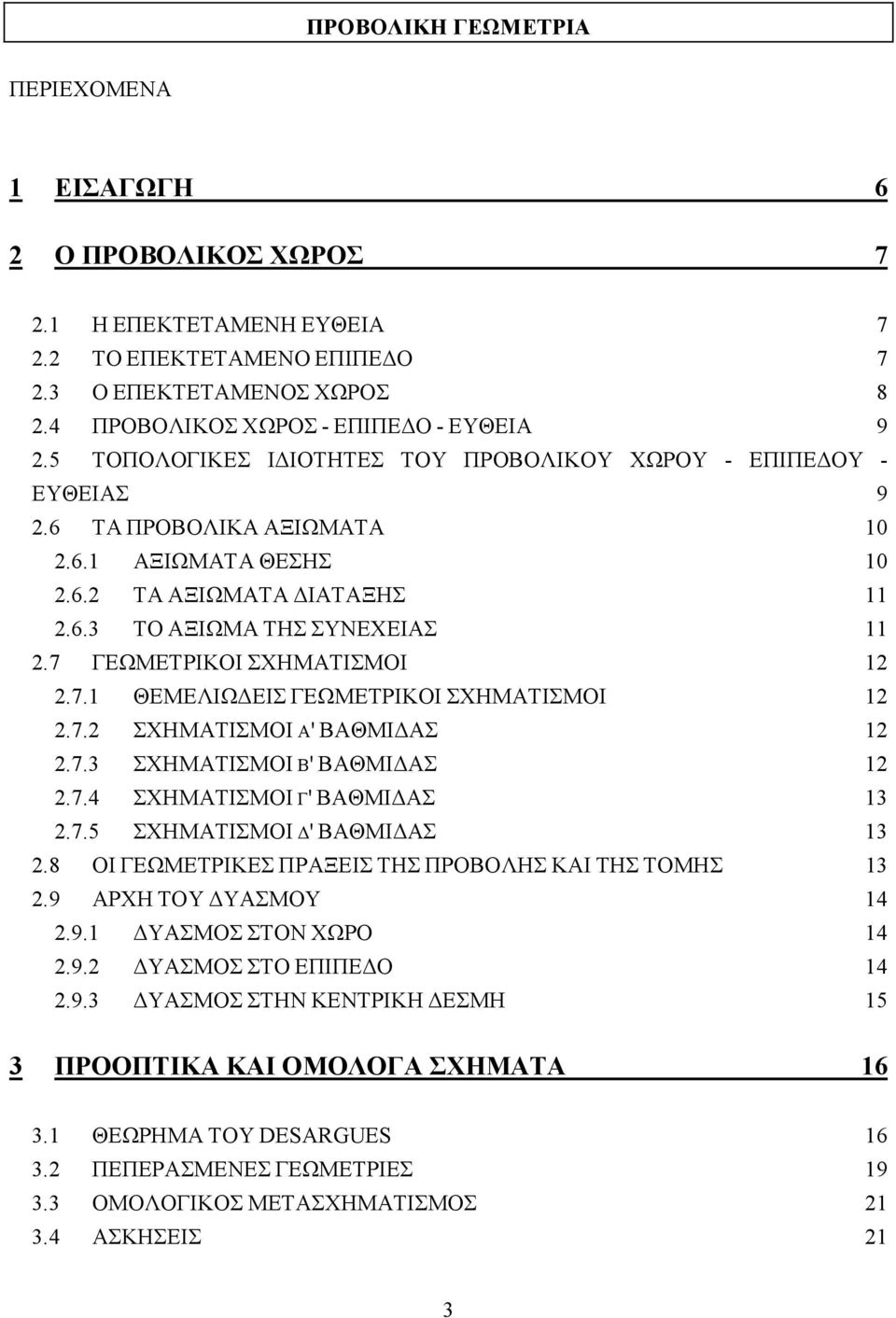 ΠΡΟΒΟΛΙΚΗ ΓΕΩΜΕΤΡΙΑ

ΠΕΡΙΕΧΟΜΕΝΑ

1 ΕΙΣΑΓΩΓΗ 6

2 Ο ΠΡΟΒΟΛΙΚΟΣ ΧΩΡΟΣ 7

2.1 Η ΕΠΕΚΤΕΤΑΜΕΝΗ ΕΥΘΕΙΑ 7
2.2 ΤΟ ΕΠΕΚΤΕΤΑΜΕΝΟ ΕΠΙΠΕΔΟ 7
2.3 Ο ΕΠΕΚΤΕΤΑΜΕΝΟΣ ΧΩΡΟΣ 8
2.4 ΠΡΟΒΟΛΙΚΟΣ ΧΩΡΟΣ - ΕΠΙΠΕΔΟ - ΕΥΘΕΙΑ 9
2.5 ΤΟΠΟΛΟΓΙΚΕΣ ΙΔΙΟΤΗΤΕΣ ΤΟΥ ΠΡΟΒΟΛΙΚΟΥ ΧΩΡΟΥ - ΕΠΙΠΕΔΟΥ - ΕΥΘΕΙΑΣ 9
2.6 ΤΑ ΠΡΟΒΟΛΙΚΑ ΑΞΙΩΜΑΤΑ 10
2.6.1 ΑΞΙΩΜΑΤΑ ΘΕΣΗΣ 10
2.6.2 ΤΑ ΑΞΙΩΜΑΤΑ ΔΙΑΤΑΞΗΣ 11
2.6.3 ΤΟ ΑΞΙΩΜΑ ΤΗΣ ΣΥΝΕΧΕΙΑΣ 11
2.7 ΓΕΩΜΕΤΡΙΚΟΙ ΣΧΗΜΑΤΙΣΜΟΙ 12
2.7.1 ΘΕΜΕΛΙΩΔΕΙΣ ΓΕΩΜΕΤΡΙΚΟΙ ΣΧΗΜΑΤΙΣΜΟΙ 12
2.7.2 ΣΧΗΜΑΤΙΣΜΟΙ Α' ΒΑΘΜΙΔΑΣ 12
2.7.3 ΣΧΗΜΑΤΙΣΜΟΙ Β' ΒΑΘΜΙΔΑΣ 12
2.7.4 ΣΧΗΜΑΤΙΣΜΟΙ Γ' ΒΑΘΜΙΔΑΣ 13
2.7.5 ΣΧΗΜΑΤΙΣΜΟΙ Δ' ΒΑΘΜΙΔΑΣ 13
2.8 ΟΙ ΓΕΩΜΕΤΡΙΚΕΣ ΠΡΑΞΕΙΣ ΤΗΣ ΠΡΟΒΟΛΗΣ ΚΑΙ ΤΗΣ ΤΟΜΗΣ 13
2.9 ΑΡΧΗ ΤΟΥ ΔΥΑΣΜΟΥ 14
2.9.1 ΔΥΑΣΜΟΣ ΣΤΟΝ ΧΩΡΟ 14
2.9.2 ΔΥΑΣΜΟΣ ΣΤΟ ΕΠΙΠΕΔΟ 14
2.9.3 ΔΥΑΣΜΟΣ ΣΤΗΝ ΚΕΝΤΡΙΚΗ ΔΕΣΜΗ 15

3 ΠΡΟΟΠΤΙΚΑ ΚΑΙ ΟΜΟΛΟΓΑ ΣΧΗΜΑΤΑ 16

3.1 ΘΕΩΡΗΜΑ ΤΟΥ DESARGUES 16
3.2 ΠΕΠΕΡΑΣΜΕΝΕΣ ΓΕΩΜΕΤΡΙΕΣ 19
3.3 ΟΜΟΛΟΓΙΚΟΣ ΜΕΤΑΣΧΗΜΑΤΙΣΜΟΣ 21
3.4 ΑΣΚΗΣΕΙΣ 21

3